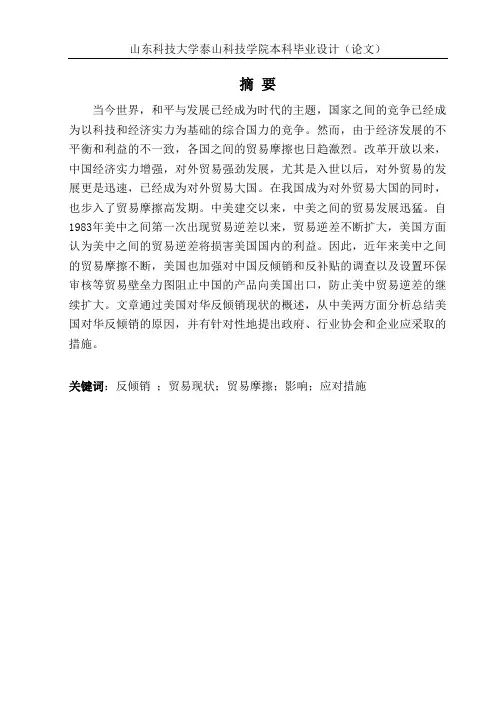 山东科技大学泰山科技学院本科毕业设计（论文）

摘 要

当今世界，和平与发展已经成为时代的主题，国家之间的竞争已经成为以科技和经济实力为基础的综合国力的竞争。然而，由于经济发展的不平衡和利益的不一致，各国之间的贸易摩擦也日趋激烈。改革开放以来，中国经济实力增强，对外贸易强劲发展，尤其是入世以后，对外贸易的发展更是迅速，已经成为对外贸易大国。在我国成为对外贸易大国的同时，也步入了贸易摩擦高发期。中美建交以来，中美之间的贸易发展迅猛。自1983年美中之间第一次出现贸易逆差以来，贸易逆差不断扩大，美国方面认为美中之间的贸易逆差将损害美国国内的利益。因此，近年来美中之间的贸易摩擦不断，美国也加强对中国反倾销和反补贴的调查以及设置环保审核等贸易壁垒力图阻止中国的产品向美国出口，防止美中贸易逆差的继续扩大。文章通过美国对华反倾销现状的概述，从中美两方面分析总结美国对华反倾销的原因，并有针对性地提出政府、行业协会和企业应采取的措施。

关键词：反倾销 ；贸易现状；贸易摩擦；影响；应对措施